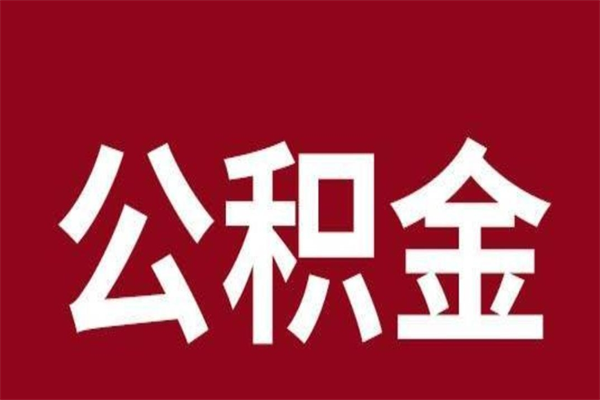 公积金